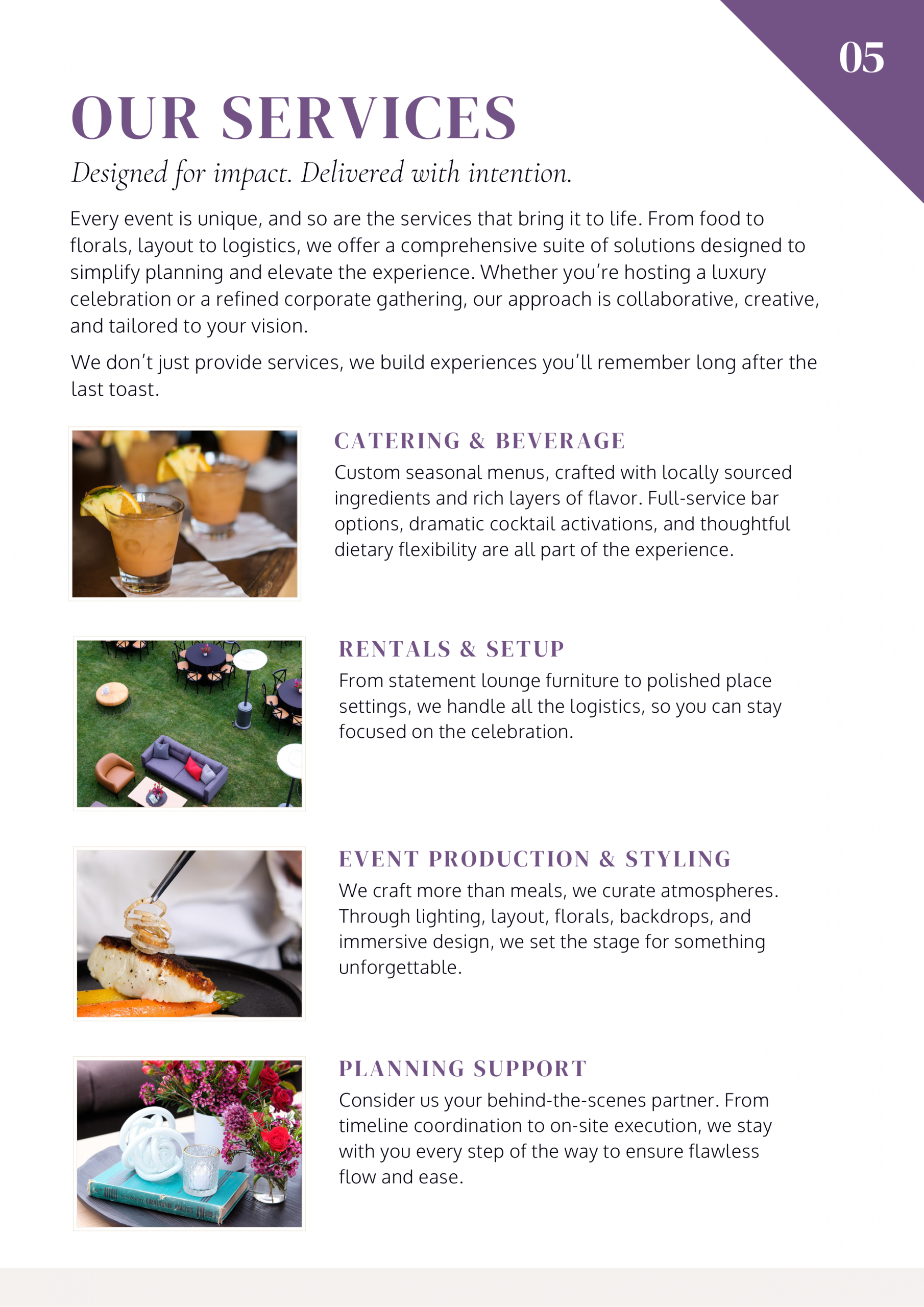 05

OUR SERVICES

Designed for impact. Delivered with intention.

Every event is unique, and so are the services that bring it to life. From food to florals, layout to logistics, we offer a comprehensive suite of solutions designed to simplify planning and elevate the experience. Whether you're hosting a luxury celebration or a refined corporate gathering, our approach is collaborative, creative, and tailored to your vision.

We don't just provide services, we build experiences you'll remember long after the last toast.

CATERING & BEVERAGE

Custom seasonal menus, crafted with locally sourced ingredients and rich layers of flavor. Full-service bar options, dramatic cocktail activations, and thoughtful dietary flexibility are all part of the experience.

RENTALS & SETUP

From statement lounge furniture to polished place settings, we handle all the logistics, so you can stay focused on the celebration.

EVENT PRODUCTION & STYLING

We craft more than meals, we curate atmospheres. Through lighting, layout, florals, backdrops, and immersive design, we set the stage for something unforgettable.

PLANNING SUPPORT

Consider us your behind-the-scenes partner. From timeline coordination to on-site execution, we stay with you every step of the way to ensure flawless flow and ease.